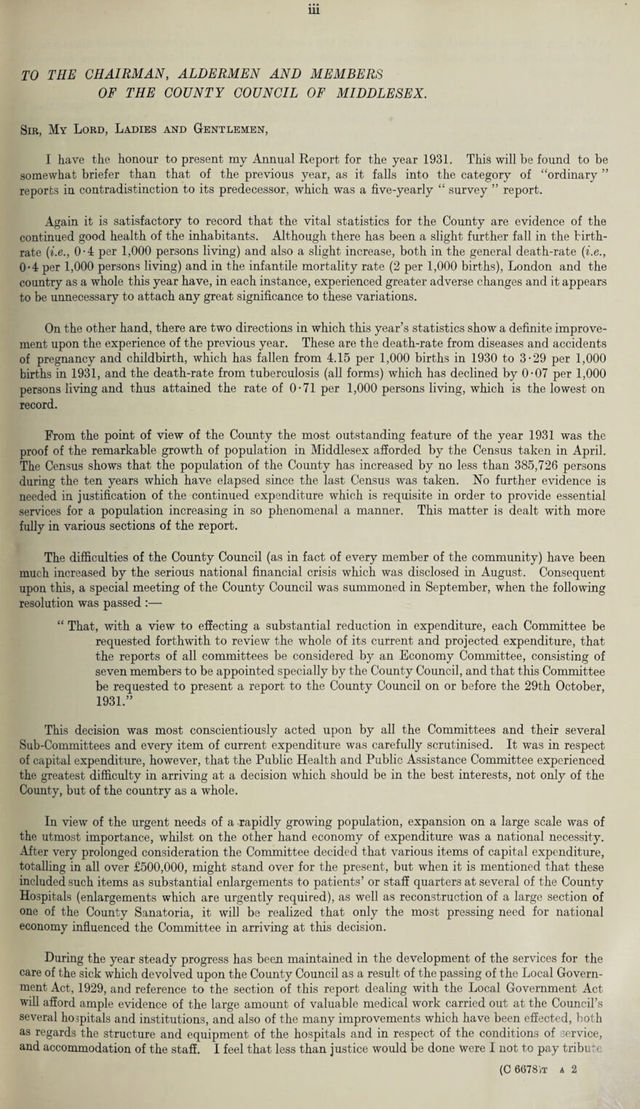 iii

TO THE CHAIRMAN, ALDERMEN AND MEMBERS
OF THE COUNTY COUNCIL OF MIDDLESEX.

Sir, My Lord, Ladies and Gentlemen,

I have the honour to present my Annual Report for the year 1931. This will be found to be somewhat briefer than that of the previous year, as it falls into the category of "ordinary" reports in contradistinction to its predecessor, which was a five-yearly "survey" report.

Again it is satisfactory to record that the vital statistics for the County are evidence of the continued good health of the inhabitants. Although there has been a slight further fall in the birth-rate (i.e., 0·4 per 1,000 persons living) and also a slight increase, both in the general death-rate (i.e., 0·4 per 1,000 persons living) and in the infantile mortality rate (2 per 1,000 births), London and the country as a whole this year have, in each instance, experienced greater adverse changes and it appears to be unnecessary to attach any great significance to these variations.

On the other hand, there are two directions in which this year's statistics show a definite improvement upon the experience of the previous year. These are the death-rate from diseases and accidents of pregnancy and childbirth, which has fallen from 4.15 per 1,000 births in 1930 to 3·29 per 1,000 births in 1931, and the death-rate from tuberculosis (all forms) which has declined by 0·07 per 1,000 persons living and thus attained the rate of 0·71 per 1,000 persons living, which is the lowest on record.

From the point of view of the County the most outstanding feature of the year 1931 was the proof of the remarkable growth of population in Middlesex afforded by the Census taken in April. The Census shows that the population of the County has increased by no less than 385,726 persons during the ten years which have elapsed since the last Census was taken. No further evidence is needed in justification of the continued expenditure which is requisite in order to provide essential services for a population increasing in so phenomenal a manner. This matter is dealt with more fully in various sections of the report.

The difficulties of the County Council (as in fact of every member of the community) have been much increased by the serious national financial crisis which was disclosed in August. Consequent upon this, a special meeting of the County Council was summoned in September, when the following resolution was passed :—

"That, with a view to effecting a substantial reduction in expenditure, each Committee be requested forthwith to review the whole of its current and projected expenditure, that the reports of all committees be considered by an Economy Committee, consisting of seven members to be appointed specially by the County Council, and that this Committee be requested to present a report to the County Council on or before the 29th October, 1931."

This decision was most conscientiously acted upon by all the Committees and their several Sub-Committees and every item of current expenditure was carefully scrutinised. It was in respect of capital expenditure, however, that the Public Health and Public Assistance Committee experienced the greatest difficulty in arriving at a decision which should be in the best interests, not only of the County, but of the country as a whole.

In view of the urgent needs of a rapidly growing population, expansion on a large scale was of the utmost importance, whilst on the other hand economy of expenditure was a national necessity. After very prolonged consideration the Committee decided that various items of capital expenditure, totalling in all over £500,000, might stand over for the present, but when it is mentioned that these included such items as substantial enlargements to patients' or staff quarters at several of the County Hospitals (enlargements which are urgently required), as well as reconstruction of a large section of one of the County Sanatoria, it will be realized that only the most pressing need for national economy influenced the Committee in arriving at this decision.

During the year steady progress has been maintained in the development of the services for the care of the sick which devolved upon the County Council as a result of the passing of the Local Government Act, 1929, and reference to the section of this report dealing with the Local Government Act will afford ample evidence of the large amount of valuable medical work carried out at the Council's several hospitals and institutions, and also of the many improvements which have been effected, both as regards the structure and equipment of the hospitals and in respect of the conditions of service, and accommodation of the staff. I feel that less than justice would be done were I not to pay tribute

(C 6678)T A 2